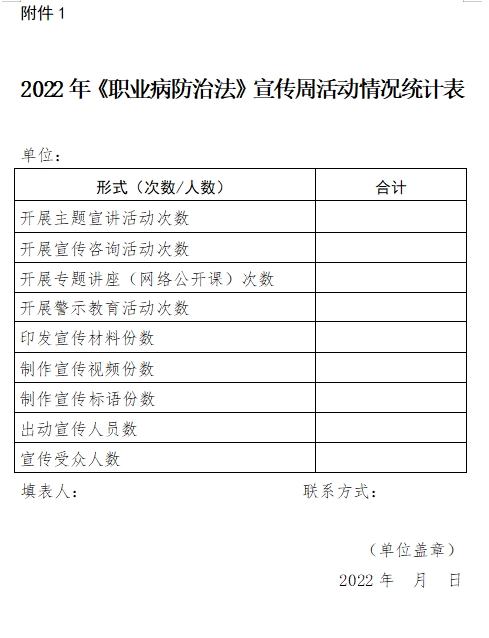 附件 1

2022 年《职业病防治法》宣传周活动情况统计表

单位：

| 形式（次数/人数） | 合计 |
|---|---|
| 开展主题宣讲活动次数 | |
| 开展宣传咨询活动次数 | |
| 开展专题讲座（网络公开课）次数 | |
| 开展警示教育活动次数 | |
| 印发宣传材料份数 | |
| 制作宣传视频份数 | |
| 制作宣传标语份数 | |
| 出动宣传人员数 | |
| 宣传受众人数 | |

填表人：　　　　　　　　　　联系方式：

（单位盖章）

2022 年　月　日